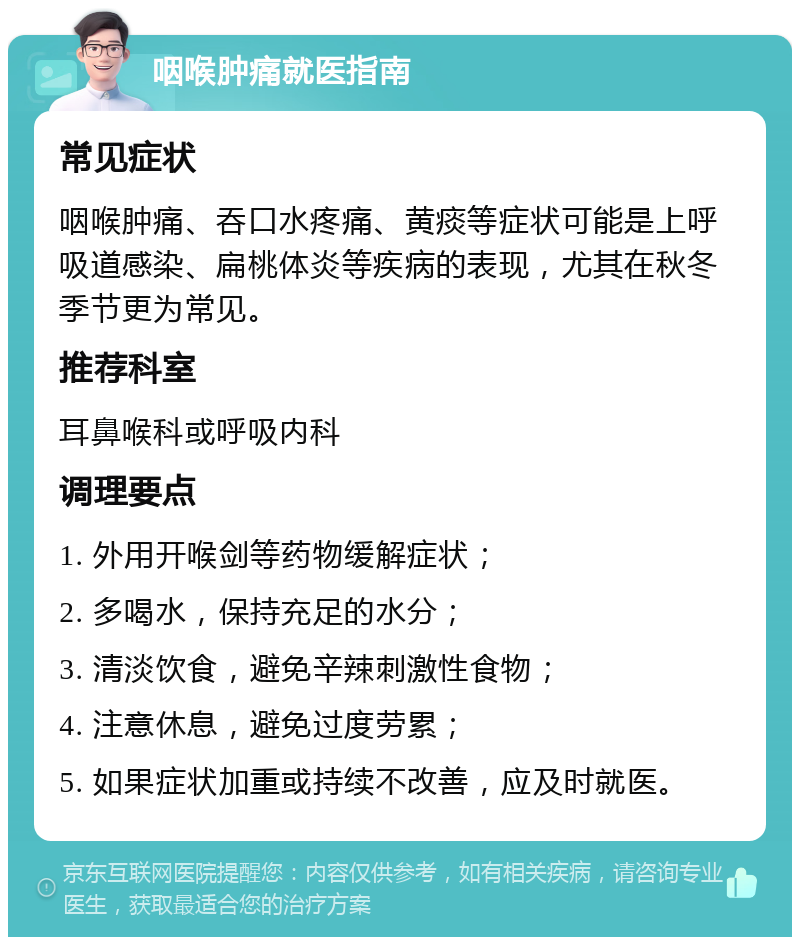 咽喉肿痛就医指南

常见症状

咽喉肿痛、吞口水疼痛、黄痰等症状可能是上呼吸道感染、扁桃体炎等疾病的表现，尤其在秋冬季节更为常见。

推荐科室

耳鼻喉科或呼吸内科

调理要点

1. 外用开喉剑等药物缓解症状；

2. 多喝水，保持充足的水分；

3. 清淡饮食，避免辛辣刺激性食物；

4. 注意休息，避免过度劳累；

5. 如果症状加重或持续不改善，应及时就医。

京东互联网医院提醒您：内容仅供参考，如有相关疾病，请咨询专业医生，获取最适合您的治疗方案